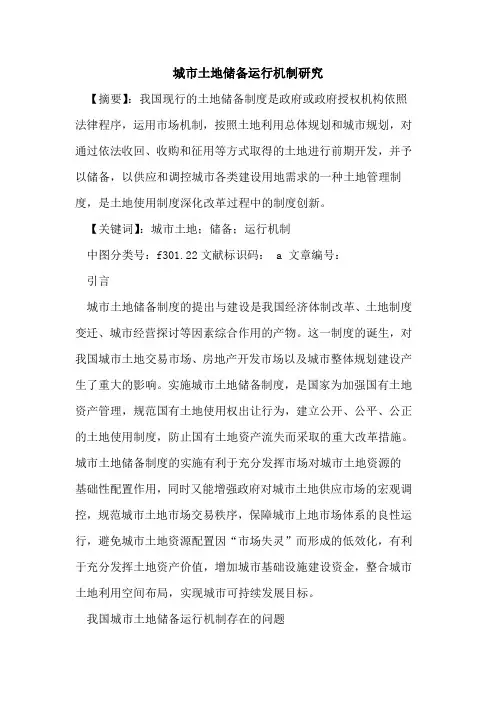 城市土地储备运行机制研究

【摘要】：我国现行的土地储备制度是政府或政府授权机构依照法律程序，运用市场机制，按照土地利用总体规划和城市规划，对通过依法收回、收购和征用等方式取得的土地进行前期开发，并予以储备，以供应和调控城市各类建设用地需求的一种土地管理制度，是土地使用制度深化改革过程中的制度创新。

【关键词】：城市土地；储备；运行机制

中图分类号：f301.22 文献标识码： a 文章编号：

引言

城市土地储备制度的提出与建设是我国经济体制改革、土地制度变迁、城市经营探讨等因素综合作用的产物。这一制度的诞生，对我国城市土地交易市场、房地产开发市场以及城市整体规划建设产生了重大的影响。实施城市土地储备制度，是国家为加强国有土地资产管理，规范国有土地使用权出让行为，建立公开、公平、公正的土地使用制度，防止国有土地资产流失而采取的重大改革措施。城市土地储备制度的实施有利于充分发挥市场对城市土地资源的基础性配置作用，同时又能增强政府对城市土地供应市场的宏观调控，规范城市土地市场交易秩序，保障城市上地市场体系的良性运行，避免城市土地资源配置因“市场失灵”而形成的低效化，有利于充分发挥土地资产价值，增加城市基础设施建设资金，整合城市土地利用空间布局，实现城市可持续发展目标。

我国城市土地储备运行机制存在的问题